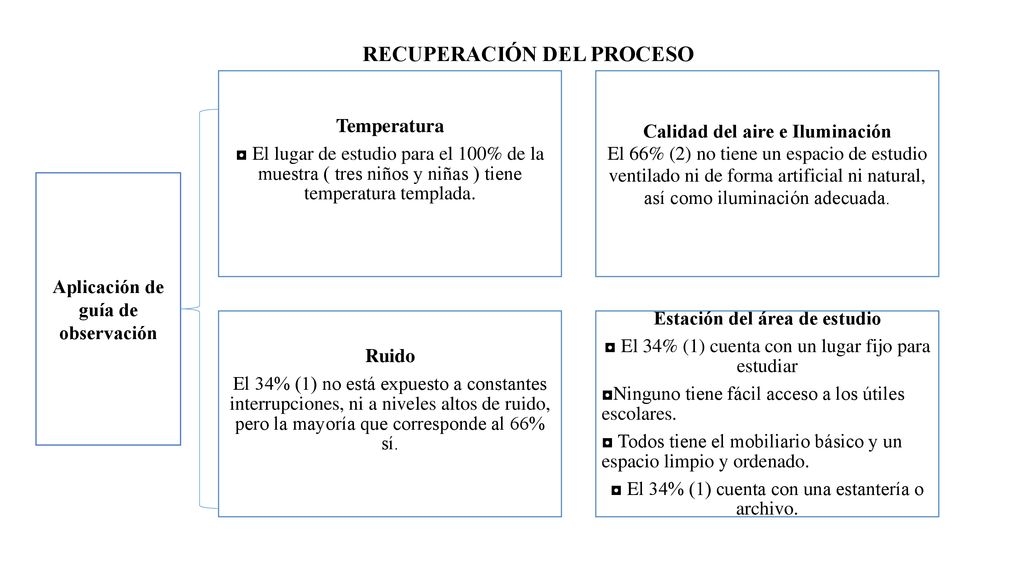 RECUPERACIÓN DEL PROCESO

Aplicación de guía de observación

Temperatura
◘ El lugar de estudio para el 100% de la muestra ( tres niños y niñas ) tiene temperatura templada.

Calidad del aire e Iluminación
El 66% (2) no tiene un espacio de estudio ventilado ni de forma artificial ni natural, así como iluminación adecuada.

Ruido
El 34% (1) no está expuesto a constantes interrupciones, ni a niveles altos de ruido, pero la mayoría que corresponde al 66% sí.

Estación del área de estudio
◘ El 34% (1) cuenta con un lugar fijo para estudiar
◘Ninguno tiene fácil acceso a los útiles escolares.
◘ Todos tiene el mobiliario básico y un espacio limpio y ordenado.
◘ El 34% (1) cuenta con una estantería o archivo.